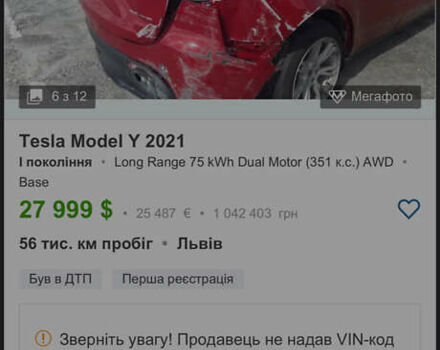 6 з 12

Мегафото

Tesla Model Y 2021
I покоління • Long Range 75 kWh Dual Motor (351 к.с.) AWD • Base

27 999 $ • 25 487 € • 1 042 403 грн

56 тис. км пробіг • Львів

Був в ДТП

Перша реєстрація

Зверніть увагу! Продавець не надав VIN-код